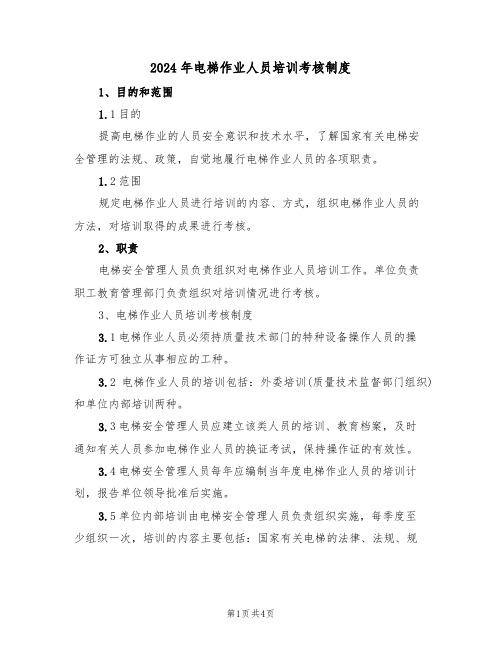 2024年电梯作业人员培训考核制度

1、目的和范围

1.1目的

提高电梯作业的人员安全意识和技术水平，了解国家有关电梯安全管理的法规、政策，自觉地履行电梯作业人员的各项职责。

1.2范围

规定电梯作业人员进行培训的内容、方式，组织电梯作业人员的方法，对培训取得的成果进行考核。

2、职责

电梯安全管理人员负责组织对电梯作业人员培训工作。单位负责职工教育管理部门负责组织对培训情况进行考核。

3、电梯作业人员培训考核制度

3.1电梯作业人员必须持质量技术部门的特种设备操作人员的操作证方可独立从事相应的工种。

3.2 电梯作业人员的培训包括：外委培训(质量技术监督部门组织)和单位内部培训两种。

3.3电梯安全管理人员应建立该类人员的培训、教育档案，及时通知有关人员参加电梯作业人员的换证考试，保持操作证的有效性。

3.4电梯安全管理人员每年应编制当年度电梯作业人员的培训计划，报告单位领导批准后实施。

3.5单位内部培训由电梯安全管理人员负责组织实施，每季度至少组织一次，培训的内容主要包括：国家有关电梯的法律、法规、规

第1页共4页